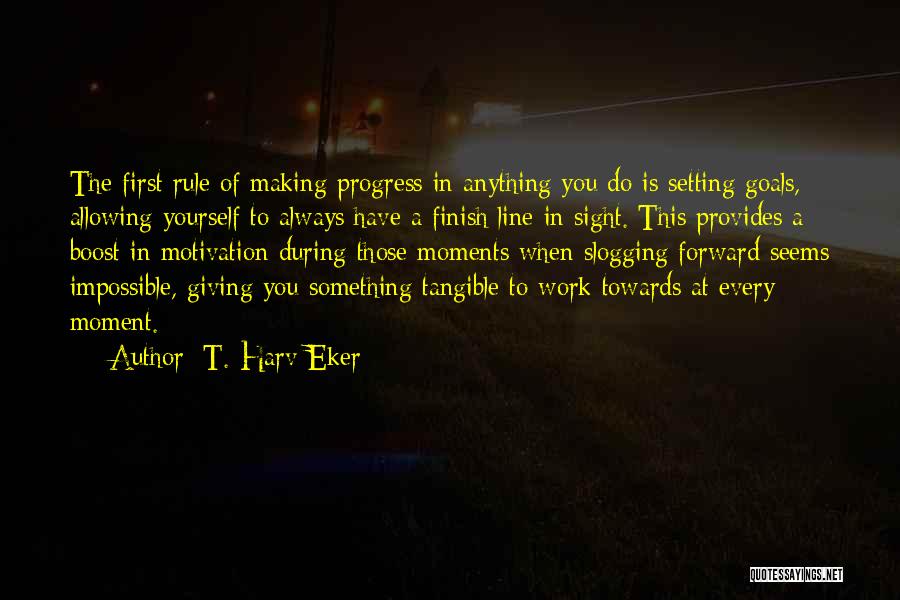 The first rule of making progress in anything you do is setting goals, allowing yourself to always have a finish line in sight. This provides a boost in motivation during those moments when slogging forward seems impossible, giving you something tangible to work towards at every moment.

Author: T. Harv Eker

QUOTESSAYINGS.NET